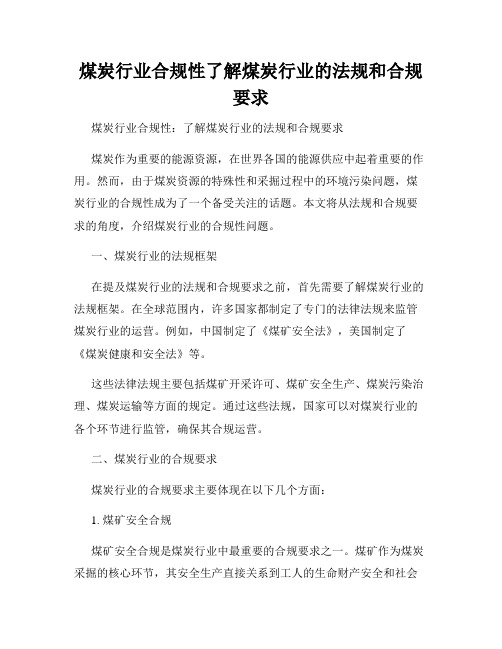 煤炭行业合规性了解煤炭行业的法规和合规要求

煤炭行业合规性：了解煤炭行业的法规和合规要求

煤炭作为重要的能源资源，在世界各国的能源供应中起着重要的作用。然而，由于煤炭资源的特殊性和采掘过程中的环境污染问题，煤炭行业的合规性成为了一个备受关注的话题。本文将从法规和合规要求的角度，介绍煤炭行业的合规性问题。

一、煤炭行业的法规框架

在提及煤炭行业的法规和合规要求之前，首先需要了解煤炭行业的法规框架。在全球范围内，许多国家都制定了专门的法律法规来监管煤炭行业的运营。例如，中国制定了《煤矿安全法》，美国制定了《煤炭健康和安全法》等。

这些法律法规主要包括煤矿开采许可、煤矿安全生产、煤炭污染治理、煤炭运输等方面的规定。通过这些法规，国家可以对煤炭行业的各个环节进行监管，确保其合规运营。

二、煤炭行业的合规要求

煤炭行业的合规要求主要体现在以下几个方面：

1. 煤矿安全合规

煤矿安全合规是煤炭行业中最重要的合规要求之一。煤矿作为煤炭采掘的核心环节，其安全生产直接关系到工人的生命财产安全和社会